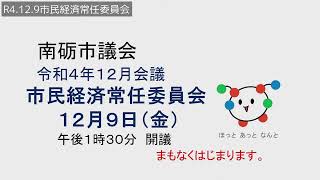 R4.12.9市民経済常任委員会

南砺市議会
令和4年12月会議
市民経済常任委員会
12月9日（金）
午後1時30分　開議

ほっと あっと なんと

まもなくはじまります。